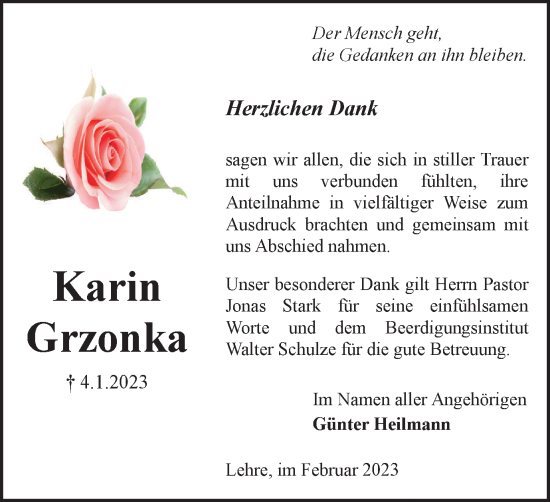 Der Mensch geht,
die Gedanken an ihn bleiben.

Herzlichen Dank

sagen wir allen, die sich in stiller Trauer mit uns verbunden fühlten, ihre Anteilnahme in vielfältiger Weise zum Ausdruck brachten und gemeinsam mit uns Abschied nahmen.

Unser besonderer Dank gilt Herrn Pastor Jonas Stark für seine einfühlsamen Worte und dem Beerdigungsinstitut Walter Schulze für die gute Betreuung.

Karin Grzonka

† 4.1.2023

Im Namen aller Angehörigen
Günter Heilmann

Lehre, im Februar 2023